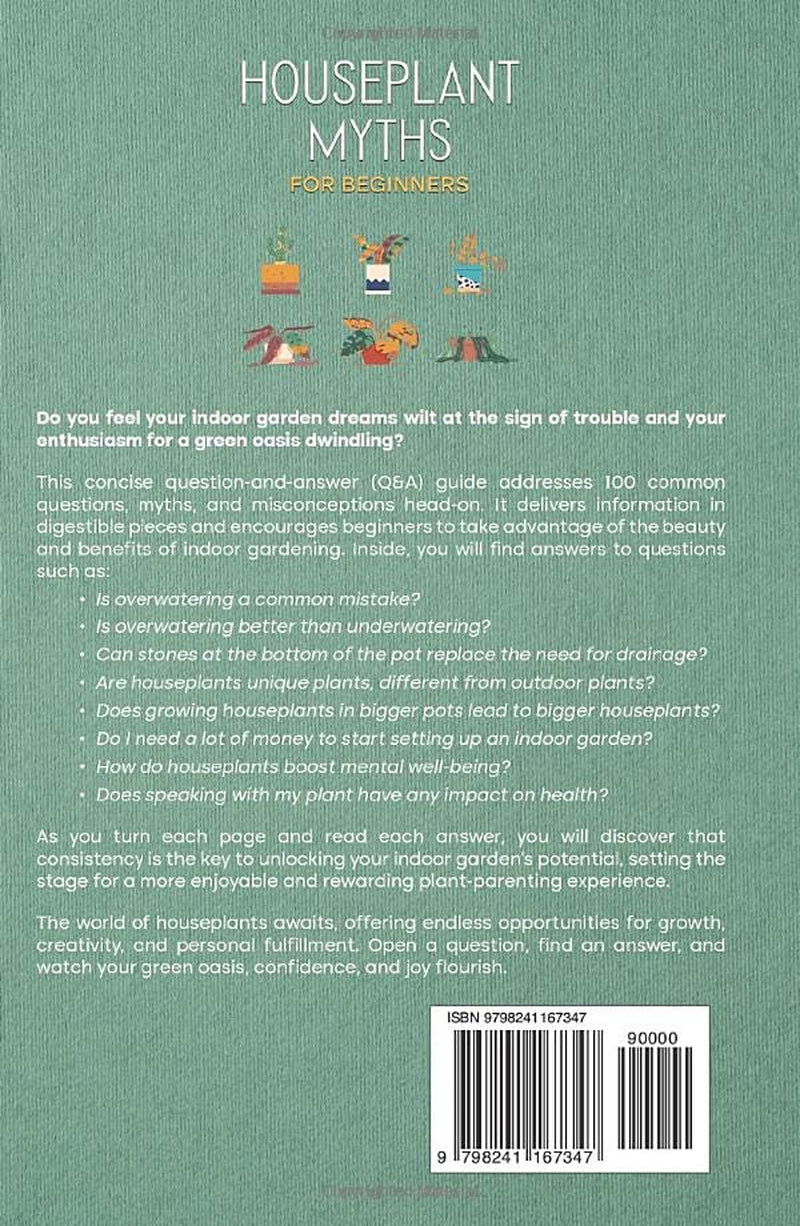 HOUSEPLANT MYTHS

FOR BEGINNERS

Do you feel your indoor garden dreams wilt at the sign of trouble and your enthusiasm for a green oasis dwindling?

This concise question-and-answer (Q&A) guide addresses 100 common questions, myths, and misconceptions head-on. It delivers information in digestible pieces and encourages beginners to take advantage of the beauty and benefits of indoor gardening. Inside, you will find answers to questions such as:

• Is overwatering a common mistake?
• Is overwatering better than underwatering?
• Can stones at the bottom of the pot replace the need for drainage?
• Are houseplants unique plants, different from outdoor plants?
• Does growing houseplants in bigger pots lead to bigger houseplants?
• Do I need a lot of money to start setting up an indoor garden?
• How do houseplants boost mental well-being?
• Does speaking with my plant have any impact on health?

As you turn each page and read each answer, you will discover that consistency is the key to unlocking your indoor garden's potential, setting the stage for a more enjoyable and rewarding plant-parenting experience.

The world of houseplants awaits, offering endless opportunities for growth, creativity, and personal fulfillment. Open a question, find an answer, and watch your green oasis, confidence, and joy flourish.

ISBN 9798241167347

90000

9 798241 167347